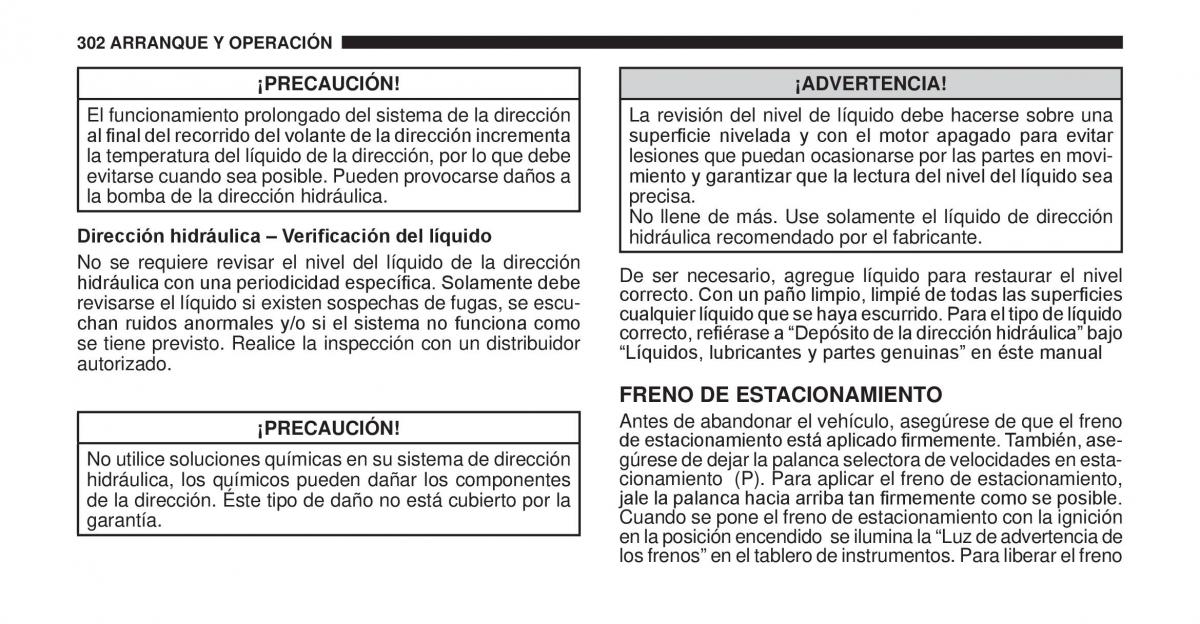 302 ARRANQUE Y OPERACIÓN

¡PRECAUCIÓN!

El funcionamiento prolongado del sistema de la dirección al final del recorrido del volante de la dirección incrementa la temperatura del líquido de la dirección, por lo que debe evitarse cuando sea posible. Pueden provocarse daños a la bomba de la dirección hidráulica.

Dirección hidráulica – Verificación del líquido

No se requiere revisar el nivel del líquido de la dirección hidráulica con una periodicidad específica. Solamente debe revisarse el líquido si existen sospechas de fugas, se escuchan ruidos anormales y/o si el sistema no funciona como se tiene previsto. Realice la inspección con un distribuidor autorizado.

¡PRECAUCIÓN!

No utilice soluciones químicas en su sistema de dirección hidráulica, los químicos pueden dañar los componentes de la dirección. Éste tipo de daño no está cubierto por la garantía.

¡ADVERTENCIA!

La revisión del nivel de líquido debe hacerse sobre una superficie nivelada y con el motor apagado para evitar lesiones que puedan ocasionarse por las partes en movimiento y garantizar que la lectura del nivel del líquido sea precisa.
No llene de más. Use solamente el líquido de dirección hidráulica recomendado por el fabricante.

De ser necesario, agregue líquido para restaurar el nivel correcto. Con un paño limpio, limpié de todas las superficies cualquier líquido que se haya escurrido. Para el tipo de líquido correcto, refiérase a “Depósito de la dirección hidráulica” bajo “Líquidos, lubricantes y partes genuinas” en éste manual

FRENO DE ESTACIONAMIENTO

Antes de abandonar el vehículo, asegúrese de que el freno de estacionamiento está aplicado firmemente. También, asegúrese de dejar la palanca selectora de velocidades en estacionamiento (P). Para aplicar el freno de estacionamiento, jale la palanca hacia arriba tan firmemente como se posible. Cuando se pone el freno de estacionamiento con la ignición en la posición encendido se ilumina la “Luz de advertencia de los frenos” en el tablero de instrumentos. Para liberar el freno